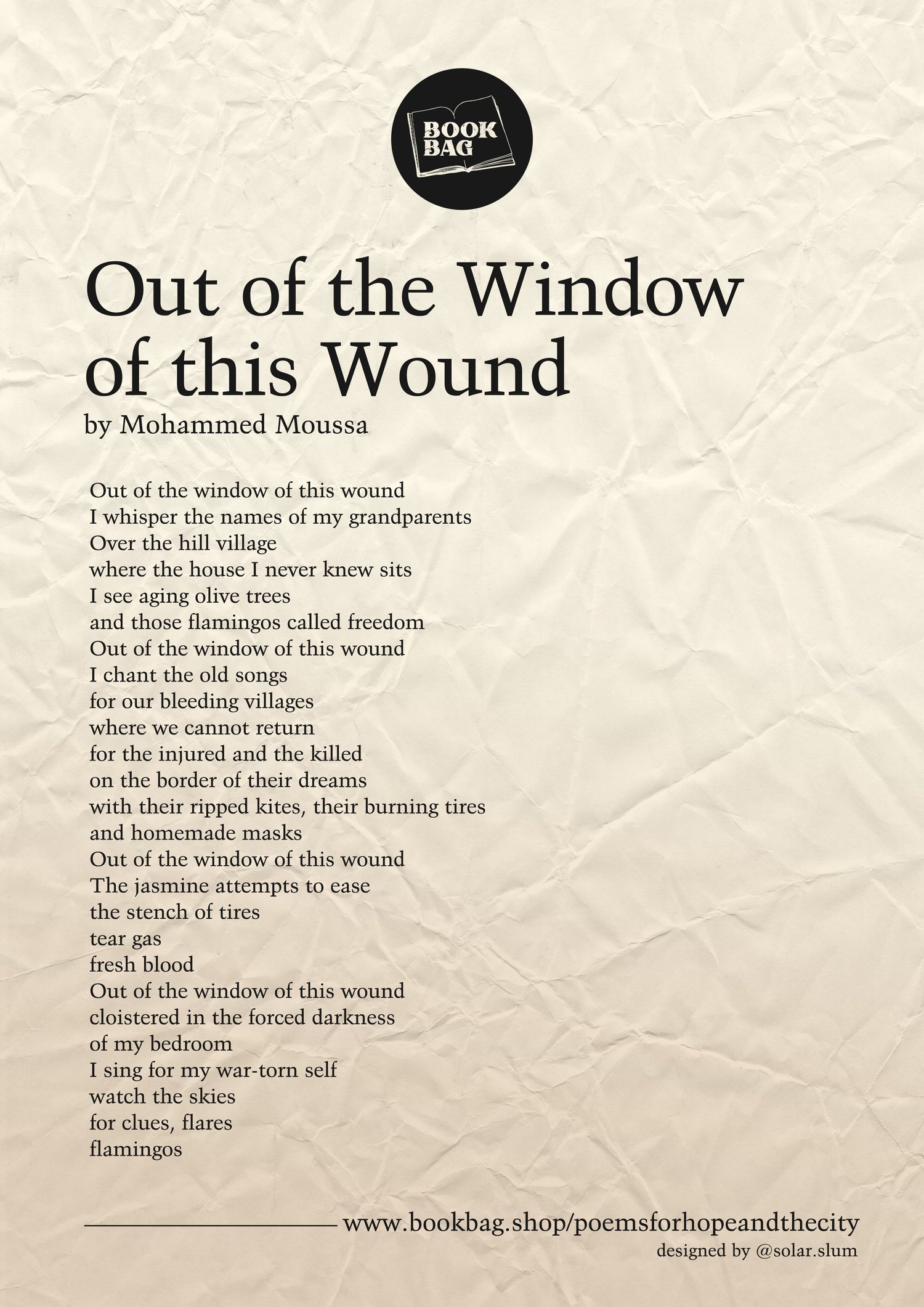 BOOK BAG

Out of the Window of this Wound
by Mohammed Moussa

Out of the window of this wound
I whisper the names of my grandparents
Over the hill village
where the house I never knew sits
I see aging olive trees
and those flamingos called freedom
Out of the window of this wound
I chant the old songs
for our bleeding villages
where we cannot return
for the injured and the killed
on the border of their dreams
with their ripped kites, their burning tires
and homemade masks
Out of the window of this wound
The jasmine attempts to ease
the stench of tires
tear gas
fresh blood
Out of the window of this wound
cloistered in the forced darkness
of my bedroom
I sing for my war-torn self
watch the skies
for clues, flares
flamingos

www.bookbag.shop/poemsforhopeandthecity
designed by @solar.slum